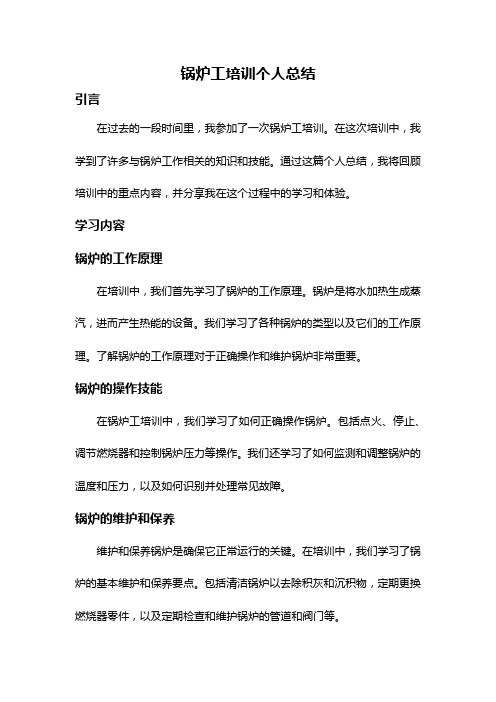 锅炉工培训个人总结

引言

在过去的一段时间里，我参加了一次锅炉工培训。在这次培训中，我学到了许多与锅炉工作相关的知识和技能。通过这篇个人总结，我将回顾培训中的重点内容，并分享我在这个过程中的学习和体验。

学习内容

锅炉的工作原理

在培训中，我们首先学习了锅炉的工作原理。锅炉是将水加热生成蒸汽，进而产生热能的设备。我们学习了各种锅炉的类型以及它们的工作原理。了解锅炉的工作原理对于正确操作和维护锅炉非常重要。

锅炉的操作技能

在锅炉工培训中，我们学习了如何正确操作锅炉。包括点火、停止、调节燃烧器和控制锅炉压力等操作。我们还学习了如何监测和调整锅炉的温度和压力，以及如何识别并处理常见故障。

锅炉的维护和保养

维护和保养锅炉是确保它正常运行的关键。在培训中，我们学习了锅炉的基本维护和保养要点。包括清洁锅炉以去除积灰和沉积物，定期更换燃烧器零件，以及定期检查和维护锅炉的管道和阀门等。